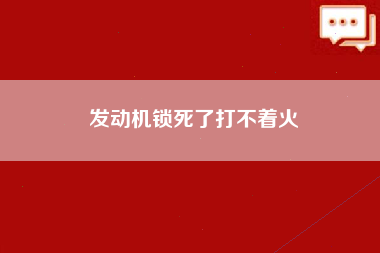 发动机锁死了打不着火